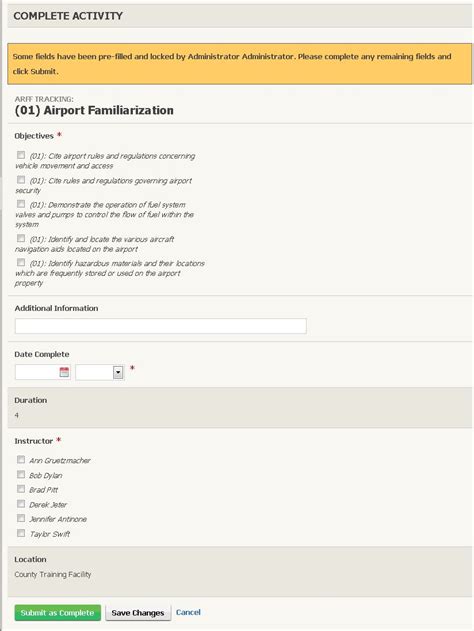 COMPLETE ACTIVITY

Some fields have been pre-filled and locked by Administrator Administrator. Please complete any remaining fields and click Submit.

ARFF TRACKING:
(01) Airport Familiarization

Objectives *

(01): Cite airport rules and regulations concerning vehicle movement and access

(01): Cite rules and regulations governing airport security

(01): Demonstrate the operation of fuel system valves and pumps to control the flow of fuel within the system

(01): Identify and locate the various aircraft navigation aids located on the airport

(01): Identify hazardous materials and their locations which are frequently stored or used on the airport property

Additional Information

Date Complete

*

Duration

4

Instructor *

Ann Gruetzmacher

Bob Dylan

Brad Pitt

Derek Jeter

Jennifer Antinone

Taylor Swift

Location

County Training Facility

Submit as Complete
Save Changes
Cancel